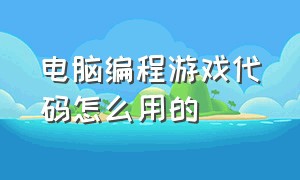 电脑编程游戏代码怎么用的